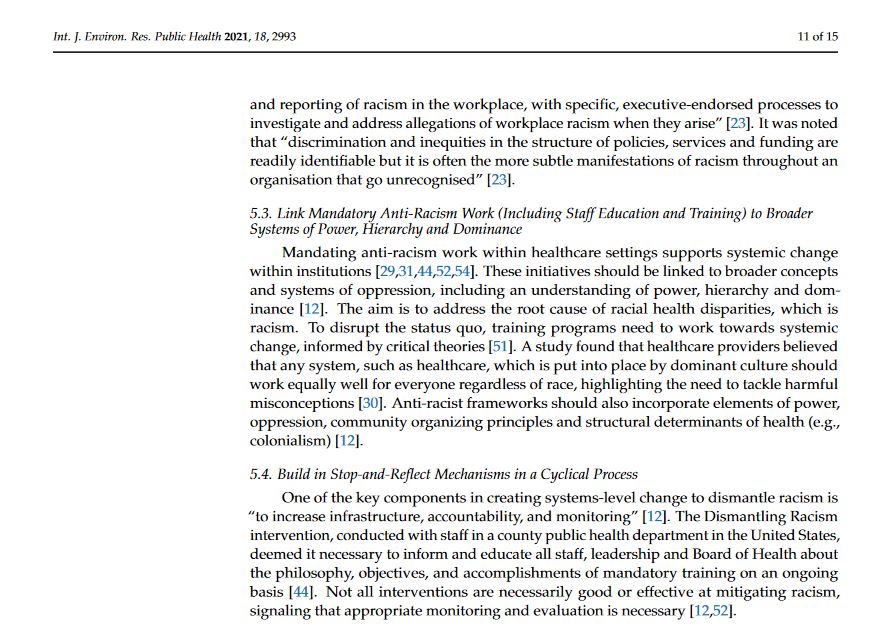 Int. J. Environ. Res. Public Health 2021, 18, 2993

11 of 15

and reporting of racism in the workplace, with specific, executive-endorsed processes to investigate and address allegations of workplace racism when they arise" [23]. It was noted that "discrimination and inequities in the structure of policies, services and funding are readily identifiable but it is often the more subtle manifestations of racism throughout an organisation that go unrecognised" [23].

5.3. Link Mandatory Anti-Racism Work (Including Staff Education and Training) to Broader Systems of Power, Hierarchy and Dominance

Mandating anti-racism work within healthcare settings supports systemic change within institutions [29,31,44,52,54]. These initiatives should be linked to broader concepts and systems of oppression, including an understanding of power, hierarchy and dominance [12]. The aim is to address the root cause of racial health disparities, which is racism. To disrupt the status quo, training programs need to work towards systemic change, informed by critical theories [51]. A study found that healthcare providers believed that any system, such as healthcare, which is put into place by dominant culture should work equally well for everyone regardless of race, highlighting the need to tackle harmful misconceptions [30]. Anti-racist frameworks should also incorporate elements of power, oppression, community organizing principles and structural determinants of health (e.g., colonialism) [12].

5.4. Build in Stop-and-Reflect Mechanisms in a Cyclical Process

One of the key components in creating systems-level change to dismantle racism is "to increase infrastructure, accountability, and monitoring" [12]. The Dismantling Racism intervention, conducted with staff in a county public health department in the United States, deemed it necessary to inform and educate all staff, leadership and Board of Health about the philosophy, objectives, and accomplishments of mandatory training on an ongoing basis [44]. Not all interventions are necessarily good or effective at mitigating racism, signaling that appropriate monitoring and evaluation is necessary [12,52].